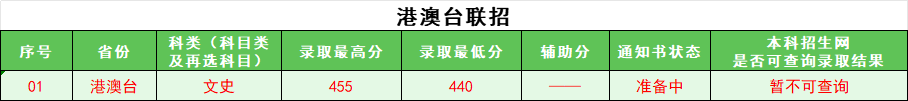 港澳台联招

| 序号 | 省份 | 科类（科目类及再选科目） | 录取最高分 | 录取最低分 | 辅助分 | 通知书状态 | 本科招生网是否可查询录取结果 |
|---|---|---|---|---|---|---|---|
| 01 | 港澳台 | 文史 | 455 | 440 | —— | 准备中 | 暂不可查询 |